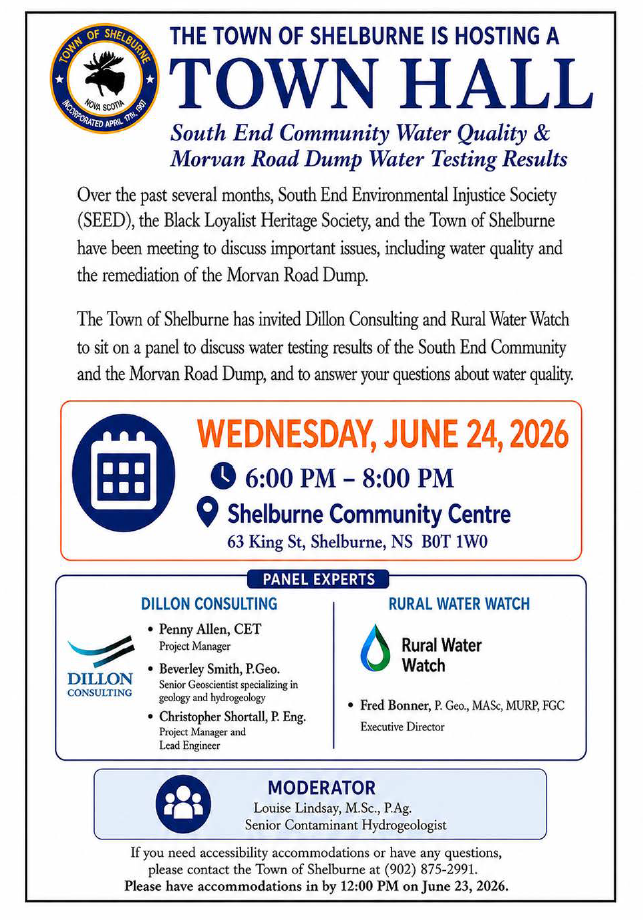 TOWN OF SHELBURNE
NOVA SCOTIA
INCORPORATED APRIL 17th, 1907

THE TOWN OF SHELBURNE IS HOSTING A
TOWN HALL
South End Community Water Quality & Morvan Road Dump Water Testing Results

Over the past several months, South End Environmental Injustice Society (SEED), the Black Loyalist Heritage Society, and the Town of Shelburne have been meeting to discuss important issues, including water quality and the remediation of the Morvan Road Dump.

The Town of Shelburne has invited Dillon Consulting and Rural Water Watch to sit on a panel to discuss water testing results of the South End Community and the Morvan Road Dump, and to answer your questions about water quality.

WEDNESDAY, JUNE 24, 2026
6:00 PM – 8:00 PM
Shelburne Community Centre
63 King St, Shelburne, NS B0T 1W0

PANEL EXPERTS

DILLON CONSULTING

DILLON CONSULTING

• Penny Allen, CET
Project Manager
• Beverley Smith, P.Geo.
Senior Geoscientist specializing in geology and hydrogeology
• Christopher Shortall, P. Eng.
Project Manager and Lead Engineer

RURAL WATER WATCH

Rural Water Watch

• Fred Bonner, P. Geo., MASc, MURP, FGC
Executive Director

MODERATOR
Louise Lindsay, M.Sc., P.Ag.
Senior Contaminant Hydrogeologist

If you need accessibility accommodations or have any questions, please contact the Town of Shelburne at (902) 875-2991.
Please have accommodations in by 12:00 PM on June 23, 2026.